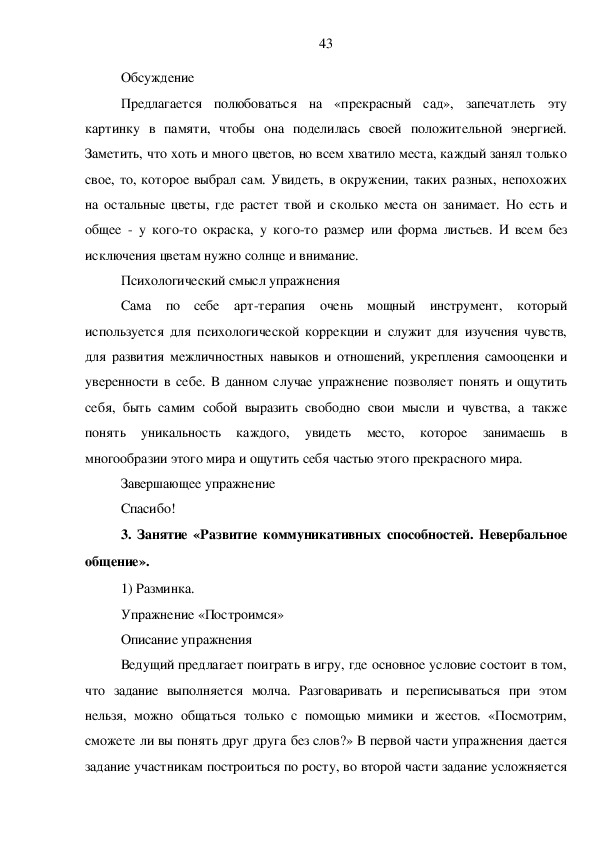 43

Обсуждение

Предлагается полюбоваться на «прекрасный сад», запечатлеть эту картинку в памяти, чтобы она поделилась своей положительной энергией. Заметить, что хоть и много цветов, но всем хватило места, каждый занял только свое, то, которое выбрал сам. Увидеть, в окружении, таких разных, непохожих на остальные цветы, где растет твой и сколько места он занимает. Но есть и общее - у кого-то окраска, у кого-то размер или форма листьев. И всем без исключения цветам нужно солнце и внимание.

Психологический смысл упражнения

Сама по себе арт-терапия очень мощный инструмент, который используется для психологической коррекции и служит для изучения чувств, для развития межличностных навыков и отношений, укрепления самооценки и уверенности в себе. В данном случае упражнение позволяет понять и ощутить себя, быть самим собой выразить свободно свои мысли и чувства, а также понять уникальность каждого, увидеть место, которое занимаешь в многообразии этого мира и ощутить себя частью этого прекрасного мира.

Завершающее упражнение

Спасибо!

3. Занятие «Развитие коммуникативных способностей. Невербальное общение».

1) Разминка.

Упражнение «Построимся»

Описание упражнения

Ведущий предлагает поиграть в игру, где основное условие состоит в том, что задание выполняется молча. Разговаривать и переписываться при этом нельзя, можно общаться только с помощью мимики и жестов. «Посмотрим, сможете ли вы понять друг друга без слов?» В первой части упражнения дается задание участникам построиться по росту, во второй части задание усложняется